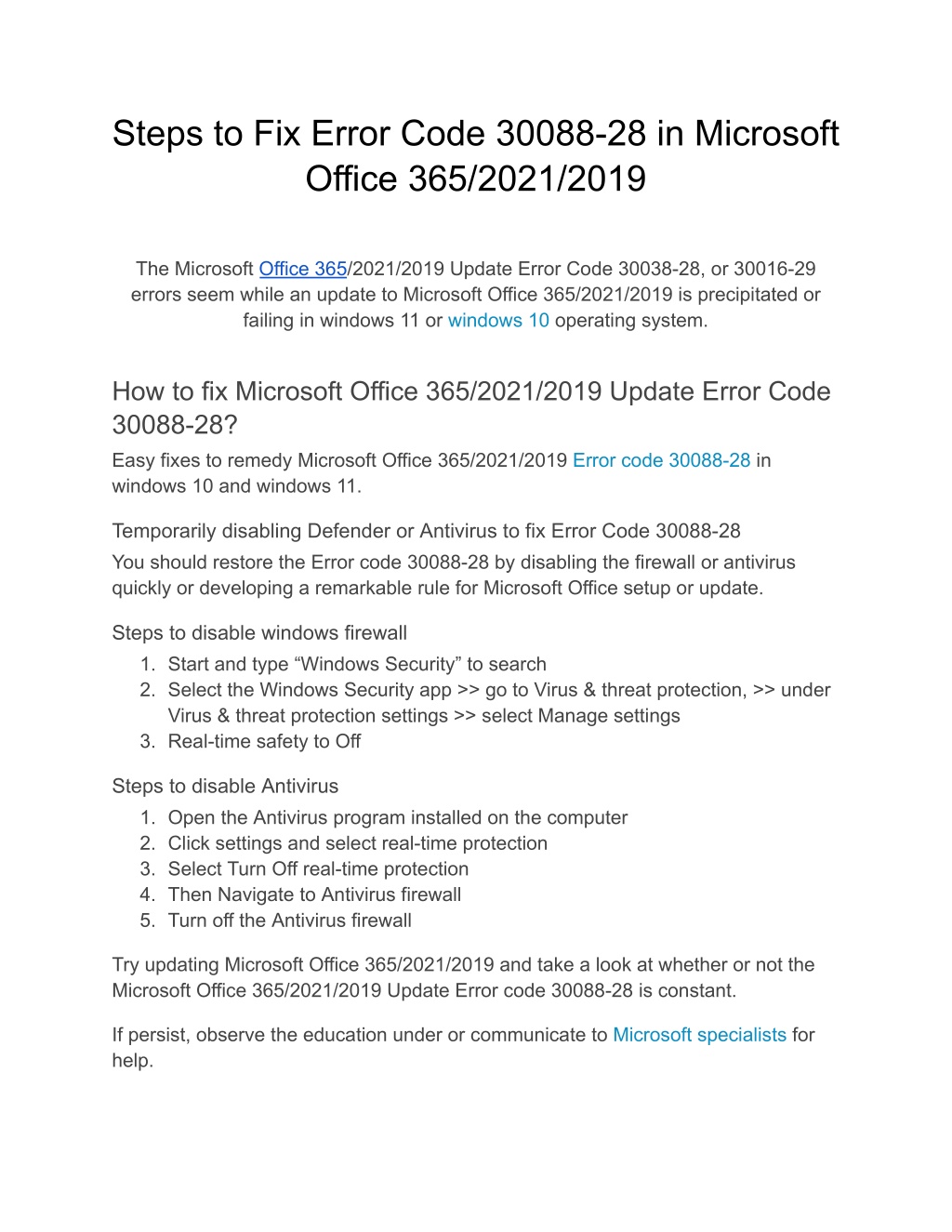 Steps to Fix Error Code 30088-28 in Microsoft Office 365/2021/2019

The Microsoft Office 365/2021/2019 Update Error Code 30038-28, or 30016-29 errors seem while an update to Microsoft Office 365/2021/2019 is precipitated or failing in windows 11 or windows 10 operating system.

How to fix Microsoft Office 365/2021/2019 Update Error Code 30088-28?

Easy fixes to remedy Microsoft Office 365/2021/2019 Error code 30088-28 in windows 10 and windows 11.

Temporarily disabling Defender or Antivirus to fix Error Code 30088-28

You should restore the Error code 30088-28 by disabling the firewall or antivirus quickly or developing a remarkable rule for Microsoft Office setup or update.

Steps to disable windows firewall

1. Start and type “Windows Security” to search
2. Select the Windows Security app >> go to Virus & threat protection, >> under Virus & threat protection settings >> select Manage settings
3. Real-time safety to Off

Steps to disable Antivirus

1. Open the Antivirus program installed on the computer
2. Click settings and select real-time protection
3. Select Turn Off real-time protection
4. Then Navigate to Antivirus firewall
5. Turn off the Antivirus firewall

Try updating Microsoft Office 365/2021/2019 and take a look at whether or not the Microsoft Office 365/2021/2019 Update Error code 30088-28 is constant.

If persist, observe the education under or communicate to Microsoft specialists for help.